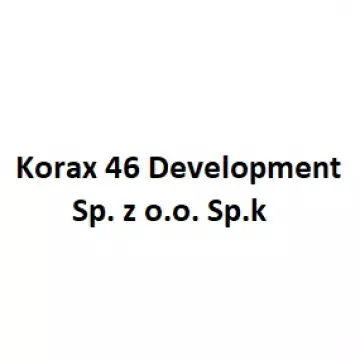 Korax 46 Development
Sp. z o.o. Sp.k